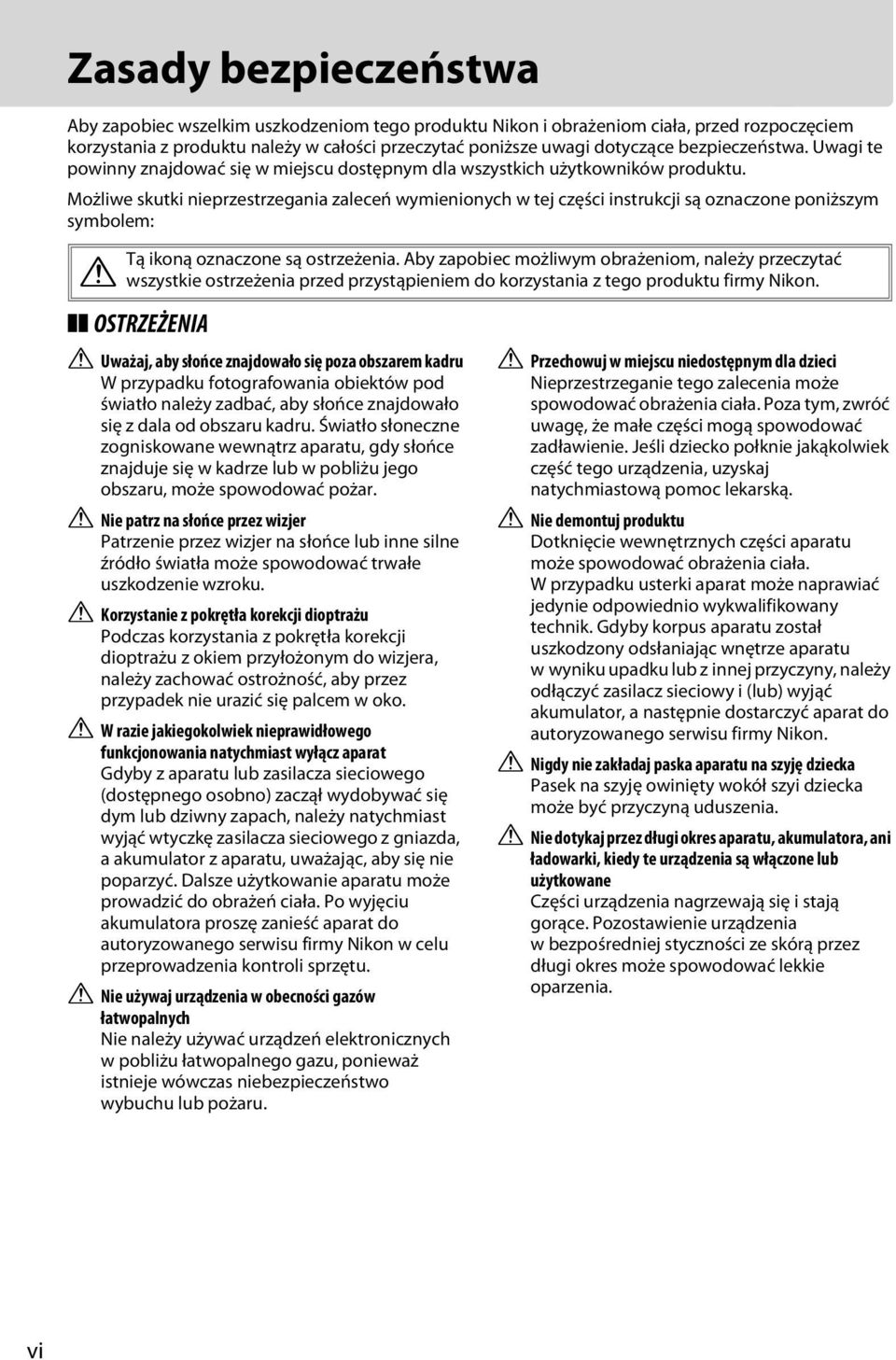 Zasady bezpieczeństwa

Aby zapobiec wszelkim uszkodzeniom tego produktu Nikon i obrażeniom ciała, przed rozpoczęciem korzystania z produktu należy w całości przeczytać poniższe uwagi dotyczące bezpieczeństwa. Uwagi te powinny znajdować się w miejscu dostępnym dla wszystkich użytkowników produktu.

Możliwe skutki nieprzestrzegania zaleceń wymienionych w tej części instrukcji są oznaczone poniższym symbolem:

Tą ikoną oznaczone są ostrzeżenia. Aby zapobiec możliwym obrażeniom, należy przeczytać wszystkie ostrzeżenia przed przystąpieniem do korzystania z tego produktu firmy Nikon.

OSTRZEŻENIA

Uważaj, aby słońce znajdowało się poza obszarem kadru
W przypadku fotografowania obiektów pod światło należy zadbać, aby słońce znajdowało się z dala od obszaru kadru. Światło słoneczne zogniskowane wewnątrz aparatu, gdy słońce znajduje się w kadrze lub w pobliżu jego obszaru, może spowodować pożar.

Nie patrz na słońce przez wizjer
Patrzenie przez wizjer na słońce lub inne silne źródło światła może spowodować trwałe uszkodzenie wzroku.

Korzystanie z pokrętła korekcji dioptrażu
Podczas korzystania z pokrętła korekcji dioptrażu z okiem przyłożonym do wizjera, należy zachować ostrożność, aby przez przypadek nie urazić się palcem w oko.

W razie jakiegokolwiek nieprawidłowego funkcjonowania natychmiast wyłącz aparat
Gdyby z aparatu lub zasilacza sieciowego (dostępnego osobno) zaczął wydobywać się dym lub dziwny zapach, należy natychmiast wyjąć wtyczkę zasilacza sieciowego z gniazda, a akumulator z aparatu, uważając, aby się nie poparzyć. Dalsze użytkowanie aparatu może prowadzić do obrażeń ciała. Po wyjęciu akumulatora proszę zanieść aparat do autoryzowanego serwisu firmy Nikon w celu przeprowadzenia kontroli sprzętu.

Nie używaj urządzenia w obecności gazów łatwopalnych
Nie należy używać urządzeń elektronicznych w pobliżu łatwopalnego gazu, ponieważ istnieje wówczas niebezpieczeństwo wybuchu lub pożaru.

Przechowuj w miejscu niedostępnym dla dzieci
Nieprzestrzeganie tego zalecenia może spowodować obrażenia ciała. Poza tym, zwróć uwagę, że małe części mogą spowodować zadławienie. Jeśli dziecko połknie jakąkolwiek część tego urządzenia, uzyskaj natychmiastową pomoc lekarską.

Nie demontuj produktu
Dotknięcie wewnętrznych części aparatu może spowodować obrażenia ciała. W przypadku usterki aparat może naprawiać jedynie odpowiednio wykwalifikowany technik. Gdyby korpus aparatu został uszkodzony odsłaniając wnętrze aparatu w wyniku upadku lub z innej przyczyny, należy odłączyć zasilacz sieciowy i (lub) wyjąć akumulator, a następnie dostarczyć aparat do autoryzowanego serwisu firmy Nikon.

Nigdy nie zakładaj paska aparatu na szyję dziecka
Pasek na szyję owinięty wokół szyi dziecka może być przyczyną uduszenia.

Nie dotykaj przez długi okres aparatu, akumulatora, ani ładowarki, kiedy te urządzenia są włączone lub użytkowane
Części urządzenia nagrzewają się i stają gorące. Pozostawienie urządzenia w bezpośredniej styczności ze skórą przez długi okres może spowodować lekkie oparzenia.

vi